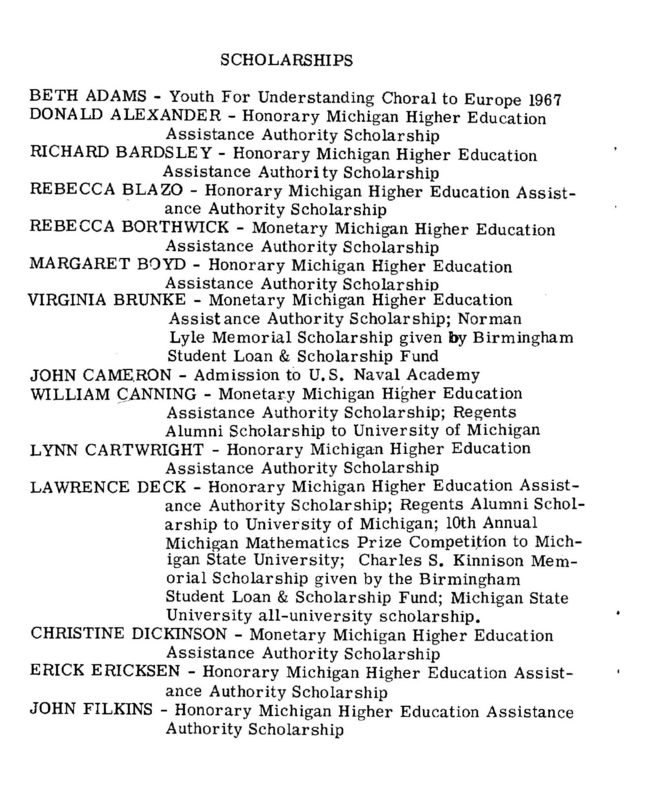 SCHOLARSHIPS

BETH ADAMS - Youth For Understanding Choral to Europe 1967
DONALD ALEXANDER - Honorary Michigan Higher Education Assistance Authority Scholarship
RICHARD BARDSLEY - Honorary Michigan Higher Education Assistance Authority Scholarship
REBECCA BLAZO - Honorary Michigan Higher Education Assistance Authority Scholarship
REBECCA BORTHWICK - Monetary Michigan Higher Education Assistance Authority Scholarship
MARGARET BOYD - Honorary Michigan Higher Education Assistance Authority Scholarship
VIRGINIA BRUNKE - Monetary Michigan Higher Education Assistance Authority Scholarship; Norman Lyle Memorial Scholarship given by Birmingham Student Loan & Scholarship Fund
JOHN CAMERON - Admission to U.S. Naval Academy
WILLIAM CANNING - Monetary Michigan Higher Education Assistance Authority Scholarship; Regents Alumni Scholarship to University of Michigan
LYNN CARTWRIGHT - Honorary Michigan Higher Education Assistance Authority Scholarship
LAWRENCE DECK - Honorary Michigan Higher Education Assistance Authority Scholarship; Regents Alumni Scholarship to University of Michigan; 10th Annual Michigan Mathematics Prize Competition to Michigan State University; Charles S. Kinnison Memorial Scholarship given by the Birmingham Student Loan & Scholarship Fund; Michigan State University all-university scholarship.
CHRISTINE DICKINSON - Monetary Michigan Higher Education Assistance Authority Scholarship
ERICK ERICKSEN - Honorary Michigan Higher Education Assistance Authority Scholarship
JOHN FILKINS - Honorary Michigan Higher Education Assistance Authority Scholarship